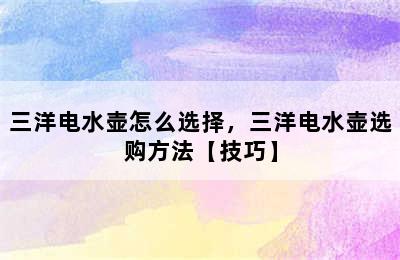 三洋电水壶怎么选择，三洋电水壶选购方法【技巧】